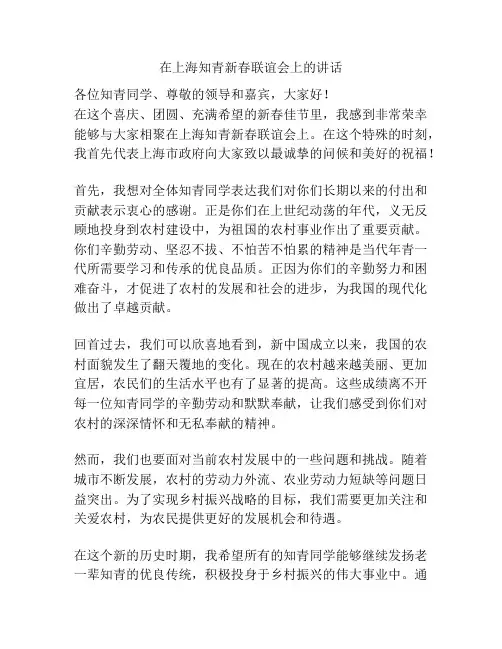 在上海知青新春联谊会上的讲话

各位知青同学、尊敬的领导和嘉宾，大家好！
在这个喜庆、团圆、充满希望的新春佳节里，我感到非常荣幸能够与大家相聚在上海知青新春联谊会上。在这个特殊的时刻，我首先代表上海市政府向大家致以最诚挚的问候和美好的祝福！

首先，我想对全体知青同学表达我们对你们长期以来的付出和贡献表示衷心的感谢。正是你们在上世纪动荡的年代，义无反顾地投身到农村建设中，为祖国的农村事业作出了重要贡献。你们辛勤劳动、坚忍不拔、不怕苦不怕累的精神是当代年青一代所需要学习和传承的优良品质。正因为你们的辛勤努力和困难奋斗，才促进了农村的发展和社会的进步，为我国的现代化做出了卓越贡献。

回首过去，我们可以欣喜地看到，新中国成立以来，我国的农村面貌发生了翻天覆地的变化。现在的农村越来越美丽、更加宜居，农民们的生活水平也有了显著的提高。这些成绩离不开每一位知青同学的辛勤劳动和默默奉献，让我们感受到你们对农村的深深情怀和无私奉献的精神。

然而，我们也要面对当前农村发展中的一些问题和挑战。随着城市不断发展，农村的劳动力外流、农业劳动力短缺等问题日益突出。为了实现乡村振兴战略的目标，我们需要更加关注和关爱农村，为农民提供更好的发展机会和待遇。

在这个新的历史时期，我希望所有的知青同学能够继续发扬老一辈知青的优良传统，积极投身于乡村振兴的伟大事业中。通